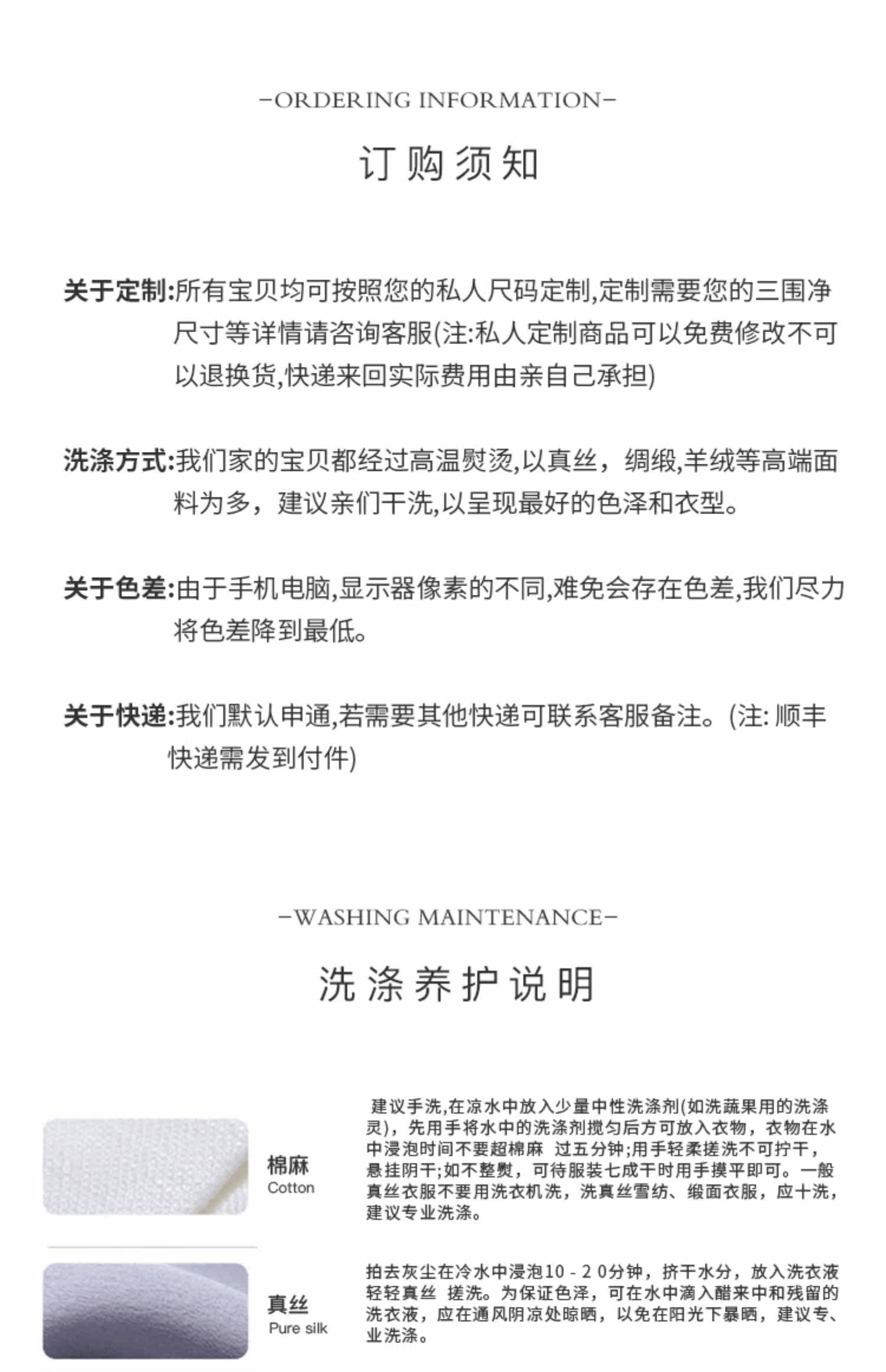 –ORDERING INFORMATION–

订购须知

关于定制:所有宝贝均可按照您的私人尺码定制,定制需要您的三围净尺寸等详情请咨询客服(注:私人定制商品可以免费修改不可以退换货,快递来回实际费用由亲自己承担)

洗涤方式:我们家的宝贝都经过高温熨烫,以真丝，绸缎,羊绒等高端面料为多，建议亲们干洗,以呈现最好的色泽和衣型。

关于色差:由于手机电脑,显示器像素的不同,难免会存在色差,我们尽力将色差降到最低。

关于快递:我们默认申通,若需要其他快递可联系客服备注。(注: 顺丰快递需发到付件)

–WASHING MAINTENANCE–

洗涤养护说明

棉麻
Cotton

建议手洗,在凉水中放入少量中性洗涤剂(如洗蔬果用的洗涤灵)，先用手将水中的洗涤剂搅匀后方可放入衣物，衣物在水中浸泡时间不要超棉麻 过五分钟;用手轻柔搓洗不可拧干，悬挂阴干;如不整熨，可待服装七成干时用手摸平即可。一般真丝衣服不要用洗衣机洗，洗真丝雪纺、缎面衣服，应十洗，建议专业洗涤。

真丝
Pure silk

拍去灰尘在冷水中浸泡10 - 2 0分钟，挤干水分，放入洗衣液轻轻真丝 搓洗。为保证色泽，可在水中滴入醋来中和残留的洗衣液，应在通风阴凉处晾晒，以免在阳光下暴晒，建议专、业洗涤。